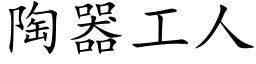 陶器工人